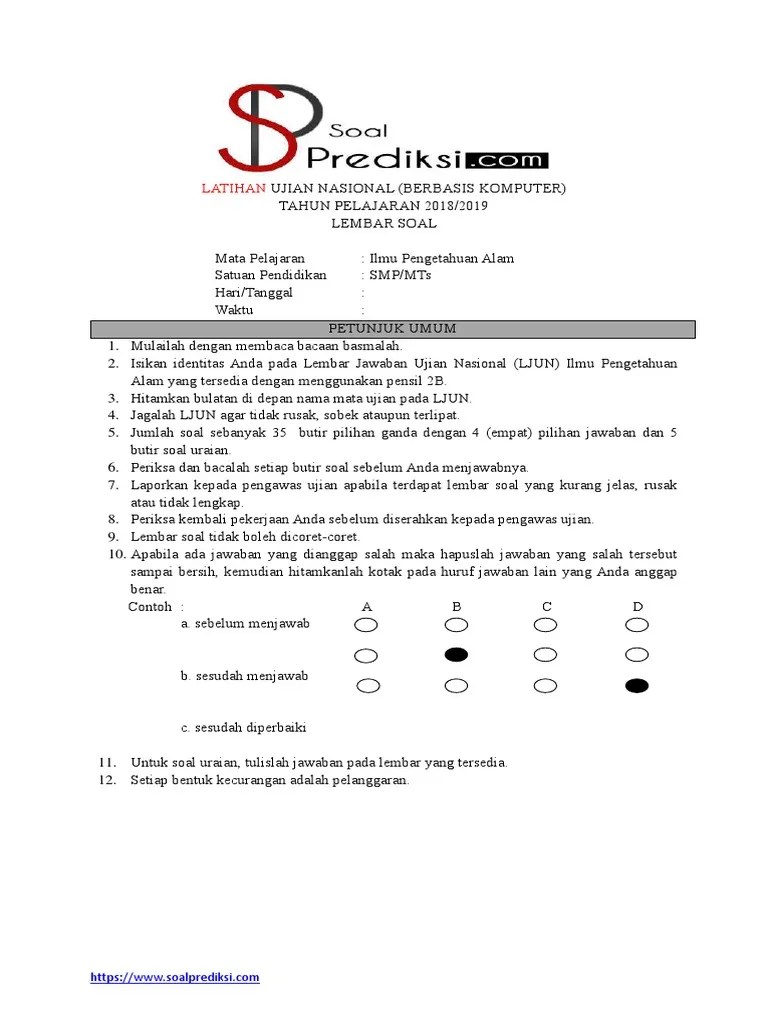 SP Soal Prediksi.com

LATIHAN UJIAN NASIONAL (BERBASIS KOMPUTER)
TAHUN PELAJARAN 2018/2019
LEMBAR SOAL

Mata Pelajaran : Ilmu Pengetahuan Alam
Satuan Pendidikan : SMP/MTs
Hari/Tanggal :
Waktu :

PETUNJUK UMUM

1. Mulailah dengan membaca bacaan basmalah.
2. Isikan identitas Anda pada Lembar Jawaban Ujian Nasional (LJUN) Ilmu Pengetahuan Alam yang tersedia dengan menggunakan pensil 2B.
3. Hitamkan bulatan di depan nama mata ujian pada LJUN.
4. Jagalah LJUN agar tidak rusak, sobek ataupun terlipat.
5. Jumlah soal sebanyak 35 butir pilihan ganda dengan 4 (empat) pilihan jawaban dan 5 butir soal uraian.
6. Periksa dan bacalah setiap butir soal sebelum Anda menjawabnya.
7. Laporkan kepada pengawas ujian apabila terdapat lembar soal yang kurang jelas, rusak atau tidak lengkap.
8. Periksa kembali pekerjaan Anda sebelum diserahkan kepada pengawas ujian.
9. Lembar soal tidak boleh dicoret-coret.
10. Apabila ada jawaban yang dianggap salah maka hapuslah jawaban yang salah tersebut sampai bersih, kemudian hitamkanlah kotak pada huruf jawaban lain yang Anda anggap benar.

Contoh : A B C D
a. sebelum menjawab
b. sesudah menjawab
c. sesudah diperbaiki

11. Untuk soal uraian, tulislah jawaban pada lembar yang tersedia.
12. Setiap bentuk kecurangan adalah pelanggaran.

https://www.soalprediksi.com